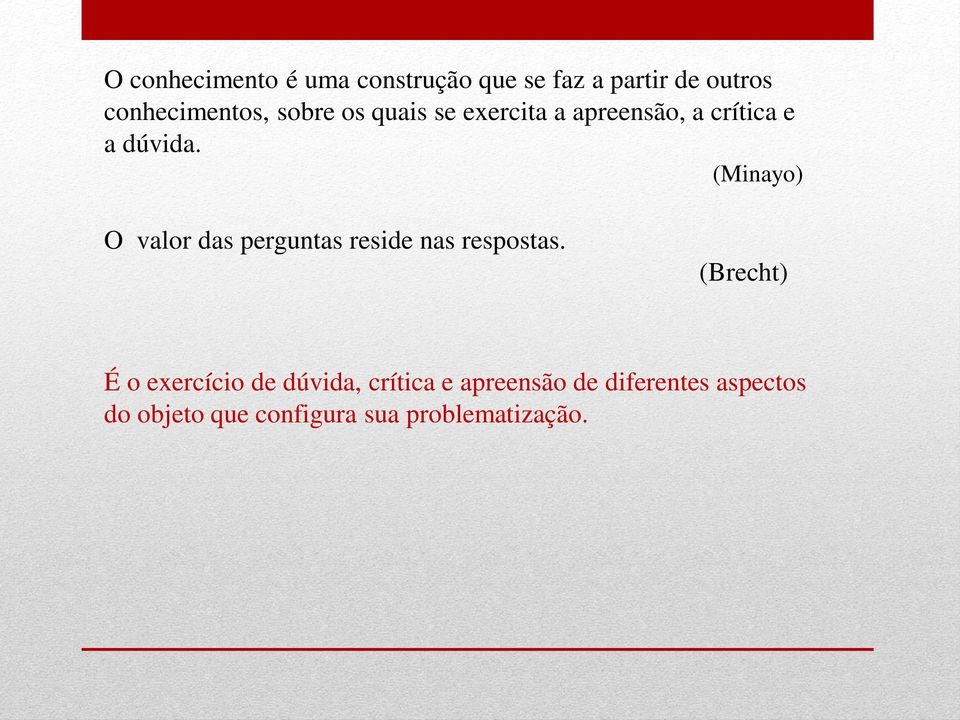 O conhecimento é uma construção que se faz a partir de outros conhecimentos, sobre os quais se exercita a apreensão, a crítica e a dúvida.

(Minayo)

O  valor das perguntas reside nas respostas.

(Brecht)

É o exercício de dúvida, crítica e apreensão de diferentes aspectos do objeto que configura sua problematização.